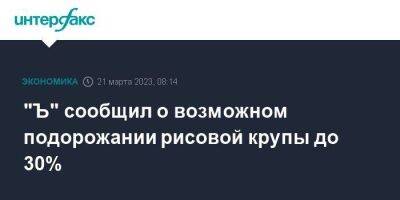 интерфакс

ЭКОНОМИКА 21 марта 2023, 08:14

"Ъ" сообщил о возможном подорожании рисовой крупы до 30%